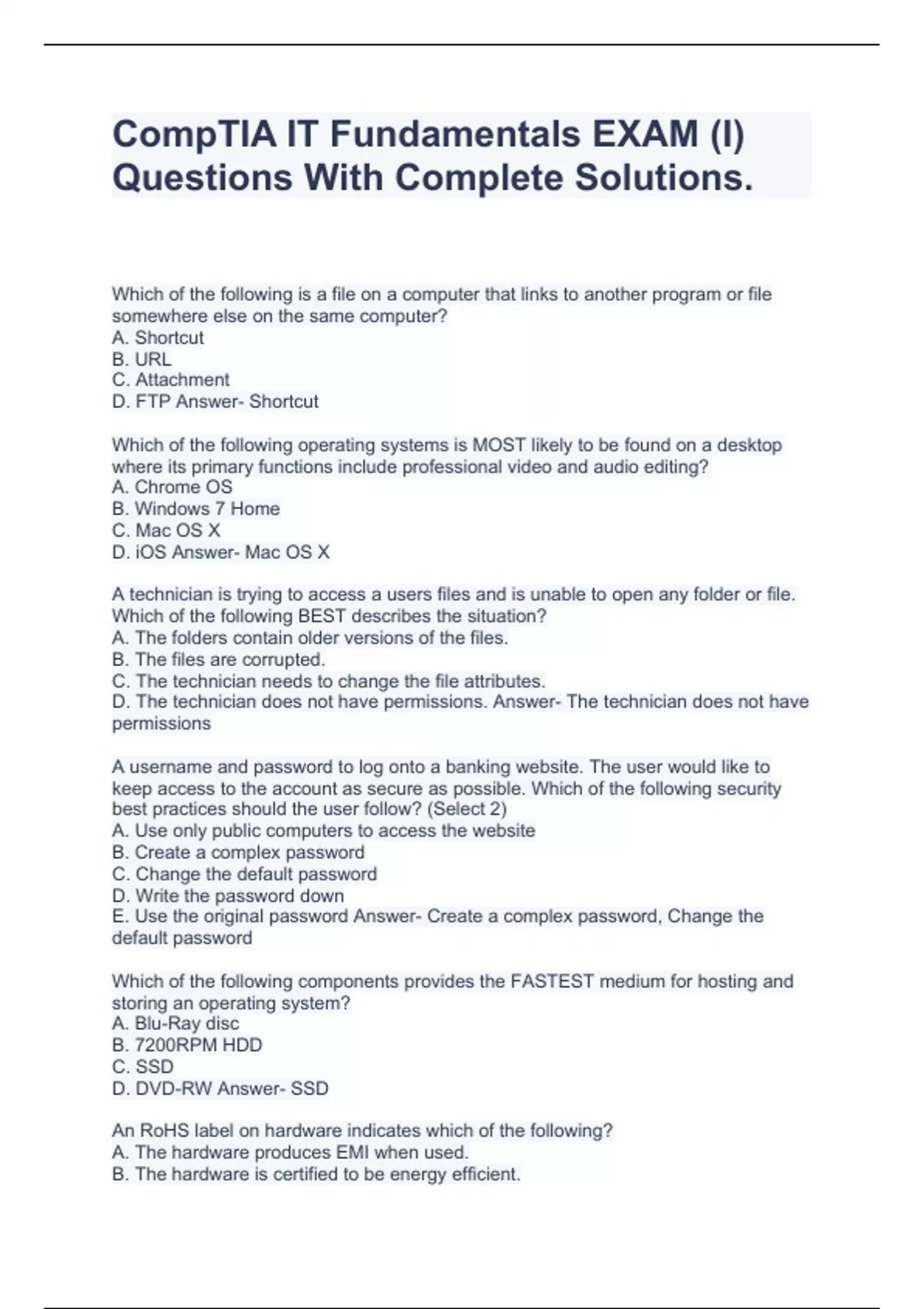 CompTIA IT Fundamentals EXAM (I) Questions With Complete Solutions.

Which of the following is a file on a computer that links to another program or file somewhere else on the same computer?
A. Shortcut
B. URL
C. Attachment
D. FTP Answer- Shortcut

Which of the following operating systems is MOST likely to be found on a desktop where its primary functions include professional video and audio editing?
A. Chrome OS
B. Windows 7 Home
C. Mac OS X
D. iOS Answer- Mac OS X

A technician is trying to access a users files and is unable to open any folder or file. Which of the following BEST describes the situation?
A. The folders contain older versions of the files.
B. The files are corrupted.
C. The technician needs to change the file attributes.
D. The technician does not have permissions. Answer- The technician does not have permissions

A username and password to log onto a banking website. The user would like to keep access to the account as secure as possible. Which of the following security best practices should the user follow? (Select 2)
A. Use only public computers to access the website
B. Create a complex password
C. Change the default password
D. Write the password down
E. Use the original password Answer- Create a complex password, Change the default password

Which of the following components provides the FASTEST medium for hosting and storing an operating system?
A. Blu-Ray disc
B. 7200RPM HDD
C. SSD
D. DVD-RW Answer- SSD

An RoHS label on hardware indicates which of the following?
A. The hardware produces EMI when used.
B. The hardware is certified to be energy efficient.